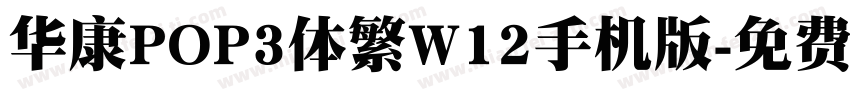 华康POP3体繁W12手机版-免费